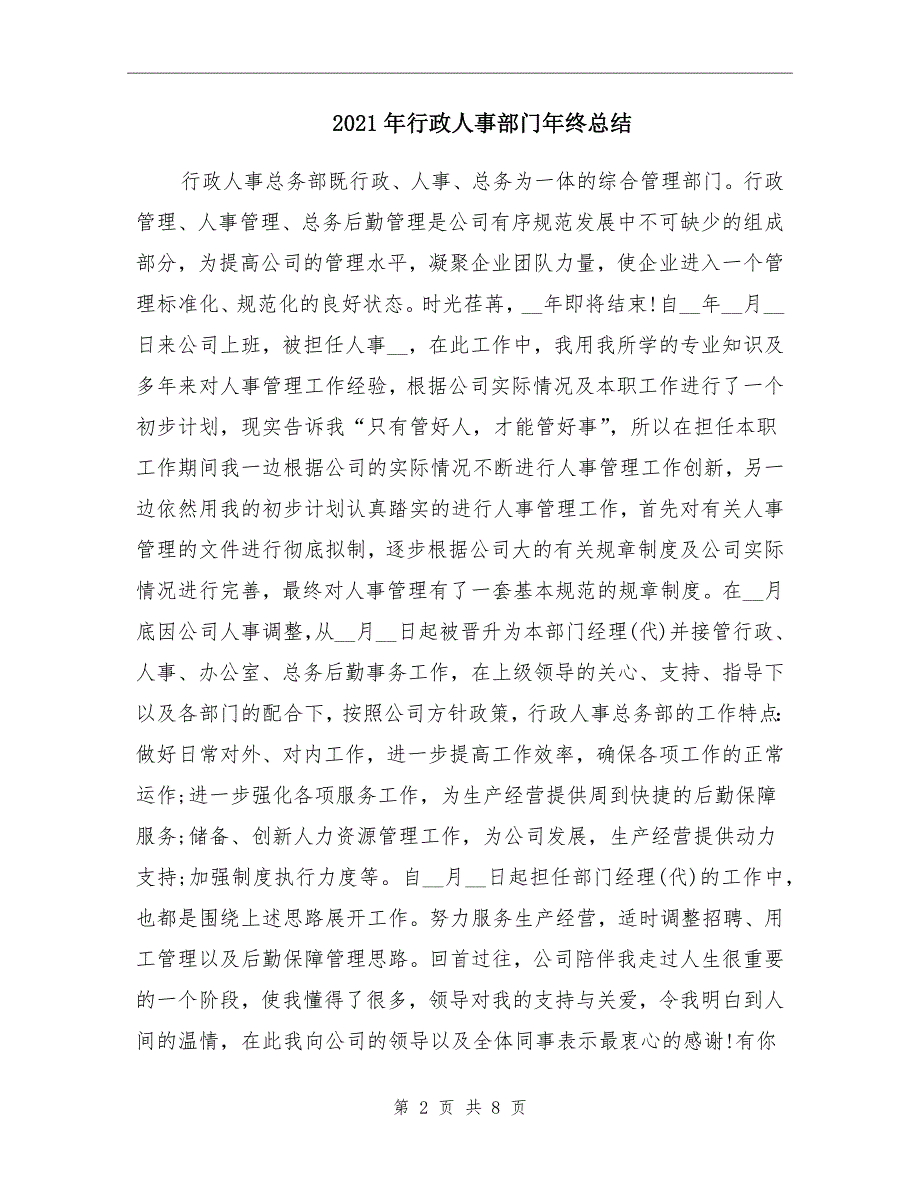 2021年行政人事部门年终总结

行政人事总务部既行政、人事、总务为一体的综合管理部门。行政管理、人事管理、总务后勤管理是公司有序规范发展中不可缺少的组成部分，为提高公司的管理水平，凝聚企业团队力量，使企业进入一个管理标准化、规范化的良好状态。时光荏苒，__年即将结束!自__年__月__日来公司上班，被担任人事__，在此工作中，我用我所学的专业知识及多年来对人事管理工作经验，根据公司实际情况及本职工作进行了一个初步计划，现实告诉我“只有管好人，才能管好事”，所以在担任本职工作期间我一边根据公司的实际情况不断进行人事管理工作创新，另一边依然用我的初步计划认真踏实的进行人事管理工作，首先对有关人事管理的文件进行彻底拟制，逐步根据公司大的有关规章制度及公司实际情况进行完善，最终对人事管理有了一套基本规范的规章制度。在__月底因公司人事调整，从__月__日起被晋升为本部门经理(代)并接管行政、人事、办公室、总务后勤事务工作，在上级领导的关心、支持、指导下以及各部门的配合下，按照公司方针政策，行政人事总务部的工作特点:做好日常对外、对内工作，进一步提高工作效率，确保各项工作的正常运作;进一步强化各项服务工作，为生产经营提供周到快捷的后勤保障服务;储备、创新人力资源管理工作，为公司发展，生产经营提供动力支持;加强制度执行力度等。自__月__日起担任部门经理(代)的工作中，也都是围绕上述思路展开工作。努力服务生产经营，适时调整招聘、用工管理以及后勤保障管理思路。回首过往，公司陪伴我走过人生很重要的一个阶段，使我懂得了很多，领导对我的支持与关爱，令我明白到人间的温情，在此我向公司的领导以及全体同事表示最衷心的感谢!有你

第 2 页 共 8 页